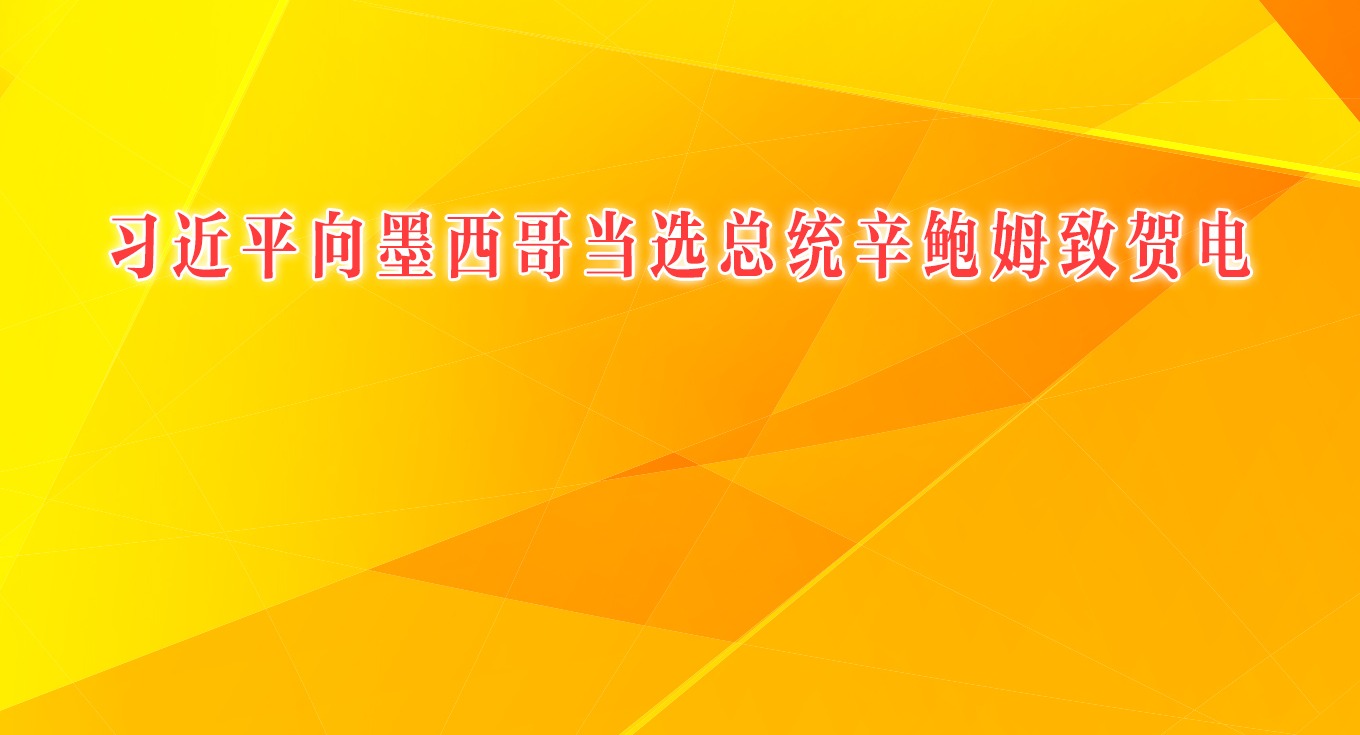 习近平向墨西哥当选总统辛鲍姆致贺电